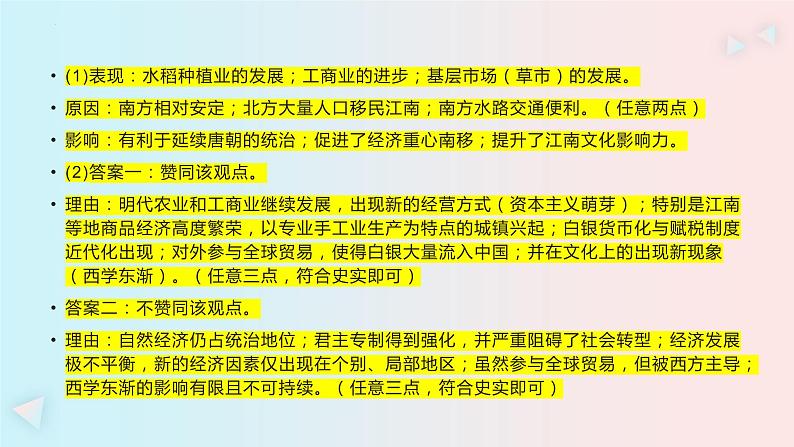 • (1)表现：水稻种植业的发展；工商业的进步；基层市场（草市）的发展。

• 原因：南方相对安定；北方大量人口移民江南；南方水路交通便利。（任意两点）

• 影响：有利于延续唐朝的统治；促进了经济重心南移；提升了江南文化影响力。

• (2)答案一：赞同该观点。

• 理由：明代农业和工商业继续发展，出现新的经营方式（资本主义萌芽）；特别是江南等地商品经济高度繁荣，以专业手工业生产为特点的城镇兴起；白银货币化与赋税制度近代化出现；对外参与全球贸易，使得白银大量流入中国；并在文化上的出现新现象（西学东渐）。（任意三点，符合史实即可）

• 答案二：不赞同该观点。

• 理由：自然经济仍占统治地位；君主专制得到强化，并严重阻碍了社会转型；经济发展极不平衡，新的经济因素仅出现在个别、局部地区；虽然参与全球贸易，但被西方主导；西学东渐的影响有限且不可持续。（任意三点，符合史实即可）